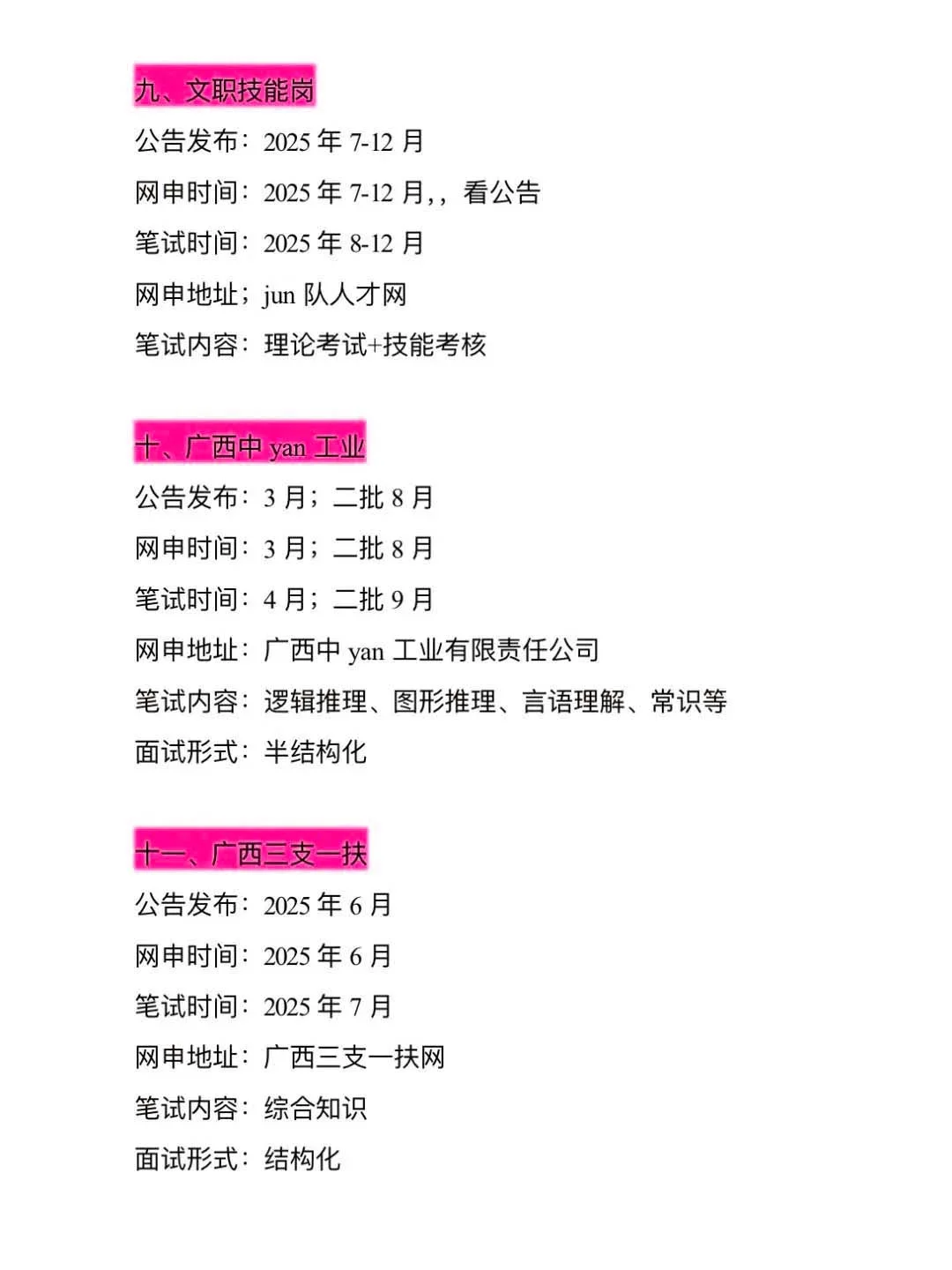 九、文职技能岗

公告发布：2025 年 7-12 月

网申时间：2025 年 7-12 月,，看公告

笔试时间：2025 年 8-12 月

网申地址；jun 队人才网

笔试内容：理论考试+技能考核

十、广西中 yan 工业

公告发布：3 月；二批 8 月

网申时间：3 月；二批 8 月

笔试时间：4 月；二批 9 月

网申地址：广西中 yan 工业有限责任公司

笔试内容：逻辑推理、图形推理、言语理解、常识等

面试形式：半结构化

十一、广西三支一扶

公告发布：2025 年 6 月

网申时间：2025 年 6 月

笔试时间：2025 年 7 月

网申地址：广西三支一扶网

笔试内容：综合知识

面试形式：结构化